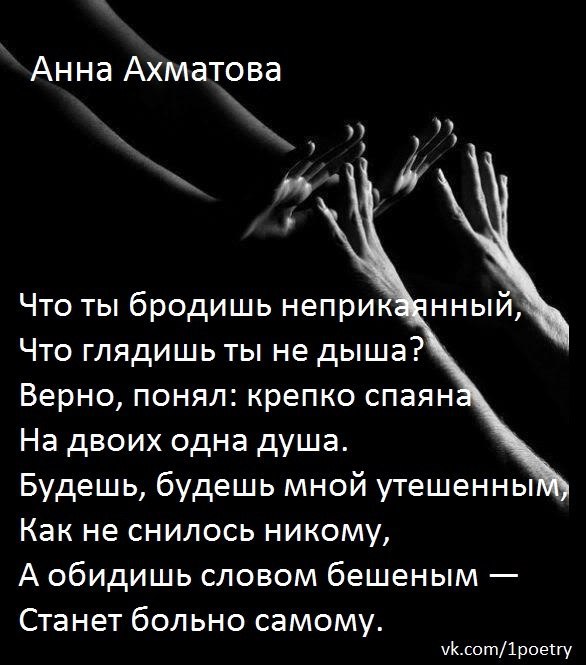 Анна Ахматова

Что ты бродишь неприкаянный,
Что глядишь ты не дыша?
Верно, понял: крепко спаяна
На двоих одна душа.
Будешь, будешь мной утешенным,
Как не снилось никому,
А обидишь словом бешеным —
Станет больно самому.

vk.com/1poetry